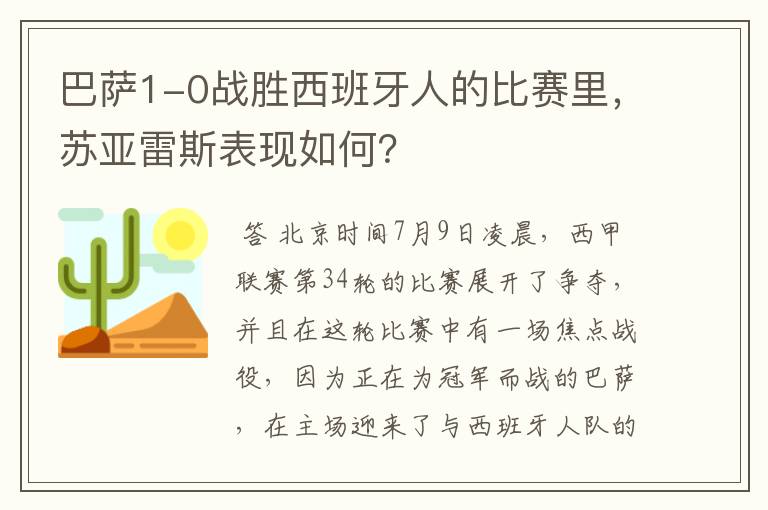 巴萨1-0战胜西班牙人的比赛里，苏亚雷斯表现如何？

答 北京时间7月9日凌晨，西甲联赛第34轮的比赛展开了争夺，并且在这轮比赛中有一场焦点战役，因为正在为冠军而战的巴萨，在主场迎来了与西班牙人队的